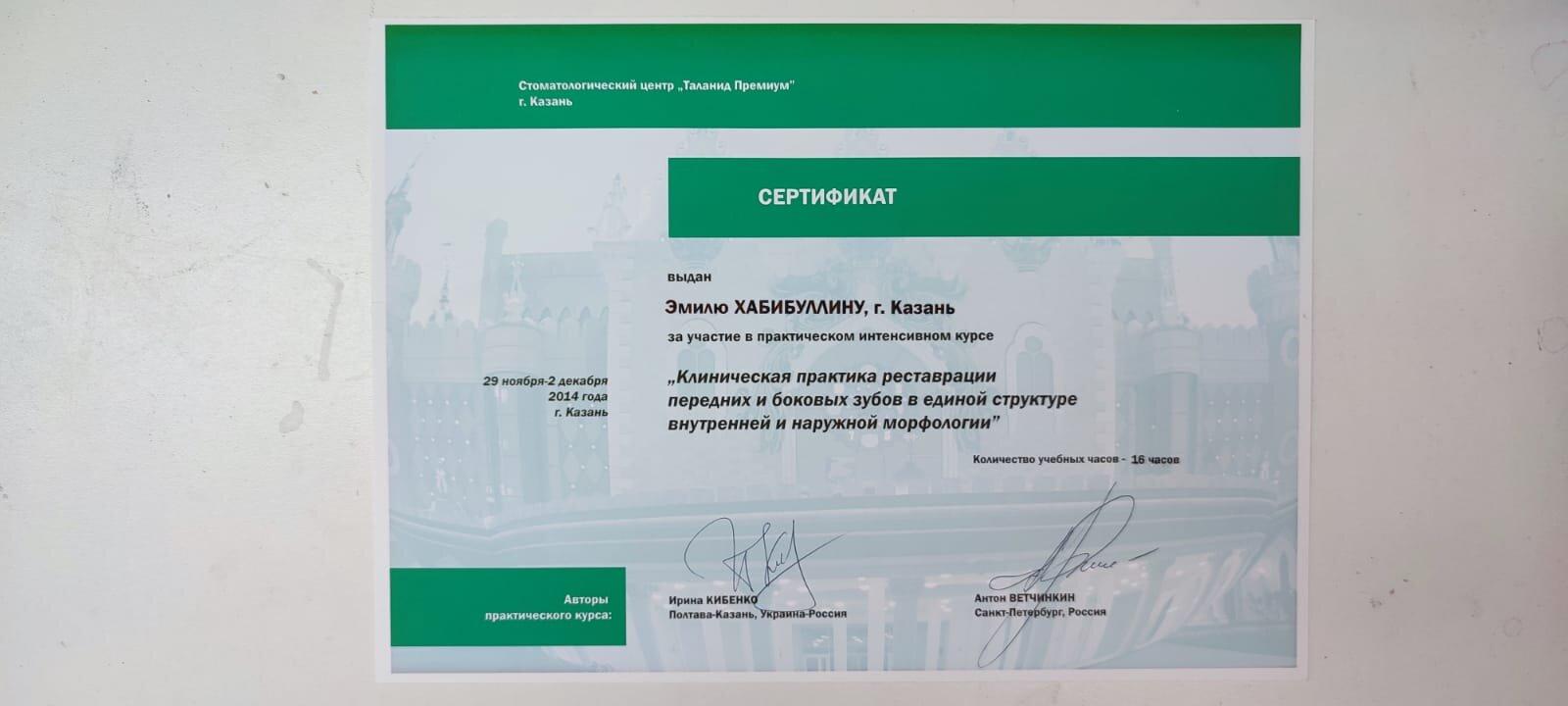 Стоматологический центр „Таланид Премиум"
г. Казань

СЕРТИФИКАТ

выдан

Эмилю ХАБИБУЛЛИНУ, г. Казань

за участие в практическом интенсивном курсе

29 ноября-2 декабря
2014 года
г. Казань

„Клиническая практика реставрации передних и боковых зубов в единой структуре внутренней и наружной морфологии"

Количество учебных часов - 16 часов

Авторы практического курса:

Ирина КИБЕНКО
Полтава-Казань, Украина-Россия

Антон ВЕТЧИНКИН
Санкт-Петербург, Россия